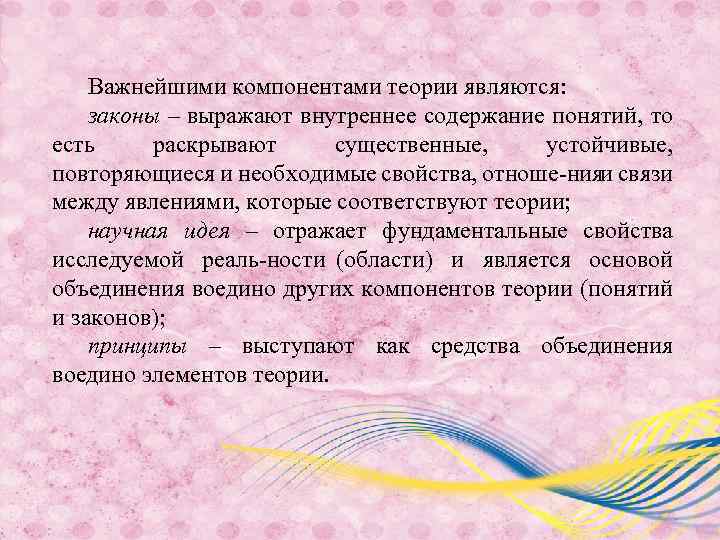 Важнейшими компонентами теории являются:

законы – выражают внутреннее содержание понятий, то есть раскрывают существенные, устойчивые, повторяющиеся и необходимые свойства, отноше-нияи связи между явлениями, которые соответствуют теории;

научная идея – отражает фундаментальные свойства исследуемой реаль-ности (области) и является основой объединения воедино других компонентов теории (понятий и законов);

принципы – выступают как средства объединения воедино элементов теории.